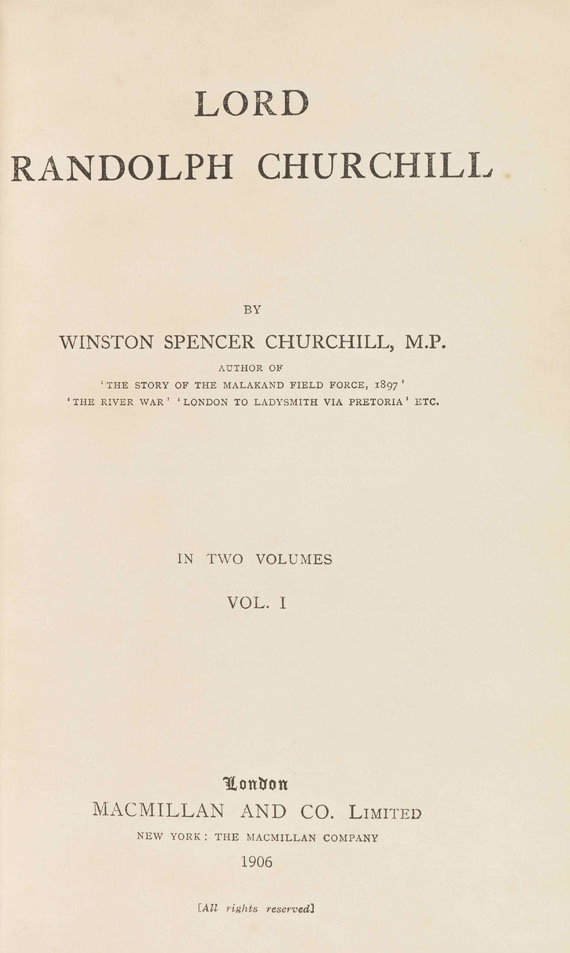 LORD
RANDOLPH CHURCHILL

BY

WINSTON SPENCER CHURCHILL, M.P.

AUTHOR OF
'THE STORY OF THE MALAKAND FIELD FORCE, 1897'
'THE RIVER WAR' 'LONDON TO LADYSMITH VIA PRETORIA' ETC.

IN TWO VOLUMES

VOL. I

London
MACMILLAN AND CO. LIMITED
NEW YORK: THE MACMILLAN COMPANY
1906

[All rights reserved]